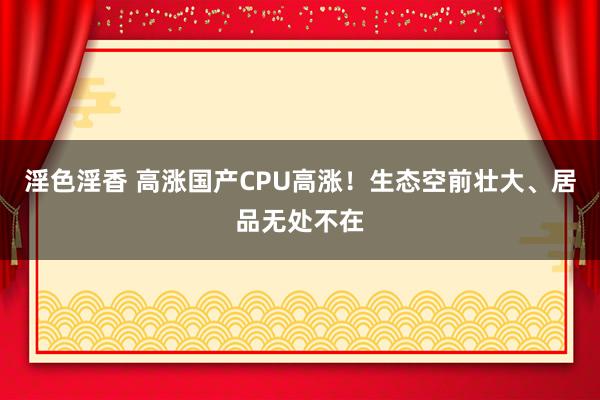 淫色淫香 高涨国产CPU高涨！生态空前壮大、居品无处不在